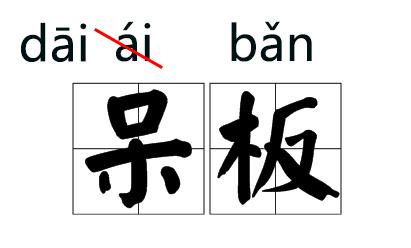 dāi ái bǎn
呆板